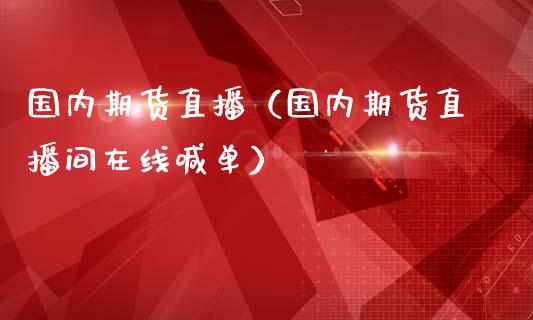 国内期货直播（国内期货直播间在线喊单）